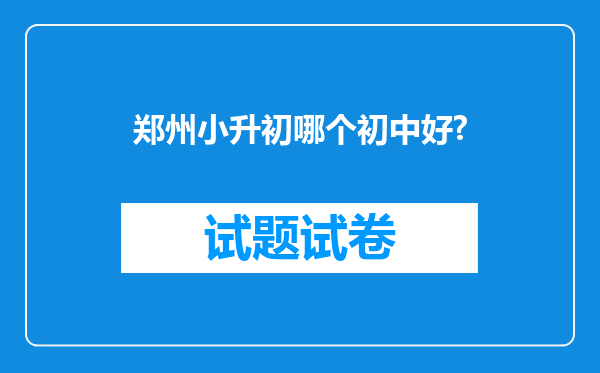 郑州小升初哪个初中好?

试题试卷